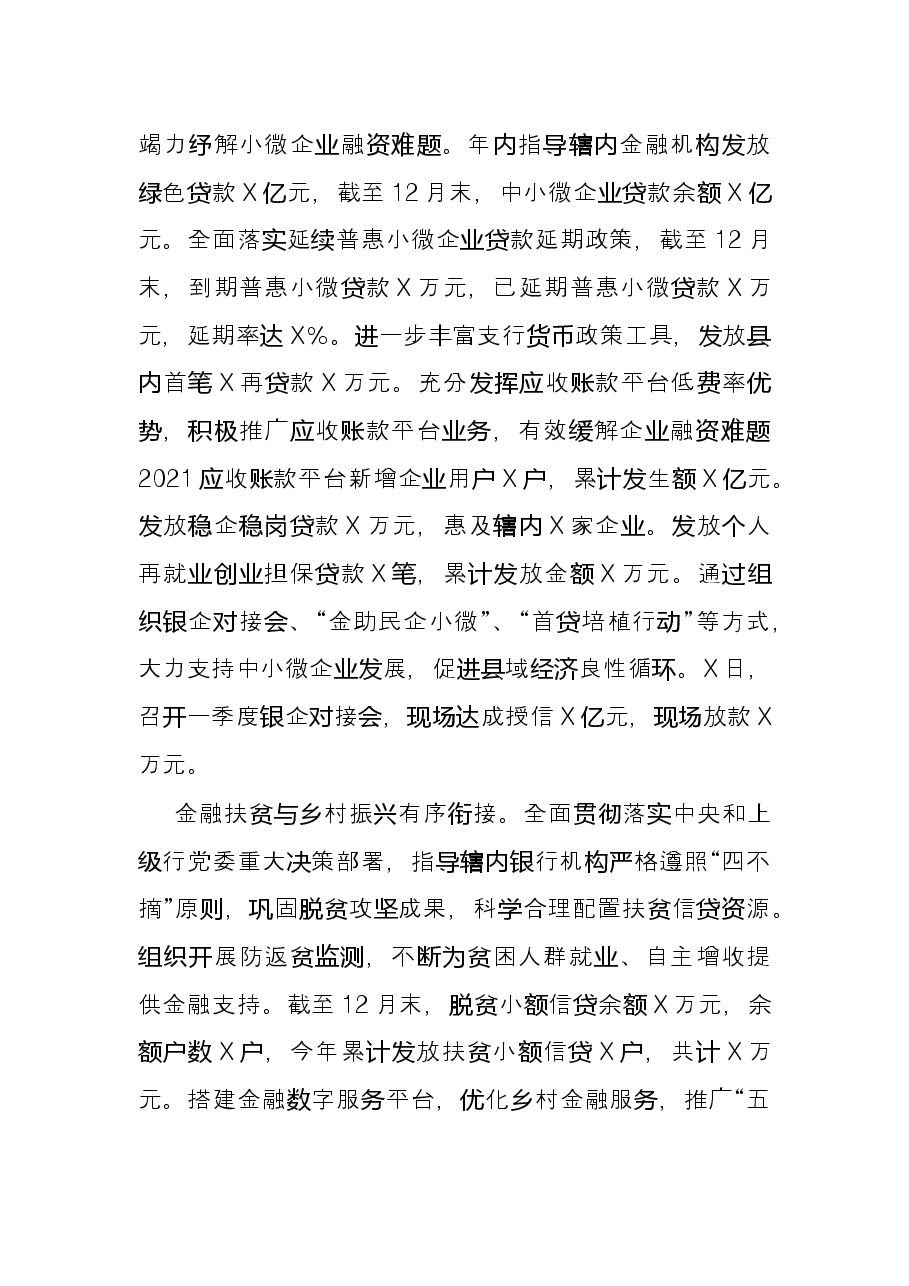 竭力纾解小微企业融资难题。年内指导辖内金融机构发放绿色贷款X亿元，截至12月末，中小微企业贷款余额X亿元。全面落实延续普惠小微企业贷款延期政策，截至12月末，到期普惠小微贷款X万元，已延期普惠小微贷款X万元，延期率达X%。进一步丰富支行货币政策工具，发放县内首笔X再贷款X万元。充分发挥应收账款平台低费率优势，积极推广应收账款平台业务，有效缓解企业融资难题2021应收账款平台新增企业用户X户，累计发生额X亿元。发放稳企稳岗贷款X万元，惠及辖内X家企业。发放个人再就业创业担保贷款X笔，累计发放金额X万元。通过组织银企对接会、“金助民企小微”、“首贷培植行动”等方式，大力支持中小微企业发展，促进县域经济良性循环。X日，召开一季度银企对接会，现场达成授信X亿元，现场放款X万元。

金融扶贫与乡村振兴有序衔接。全面贯彻落实中央和上级行党委重大决策部署，指导辖内银行机构严格遵照“四不摘”原则，巩固脱贫攻坚成果，科学合理配置扶贫信贷资源。组织开展防返贫监测，不断为贫困人群就业、自主增收提供金融支持。截至12月末，脱贫小额信贷余额X万元，余额户数X户，今年累计发放扶贫小额信贷X户，共计X万元。搭建金融数字服务平台，优化乡村金融服务，推广“五